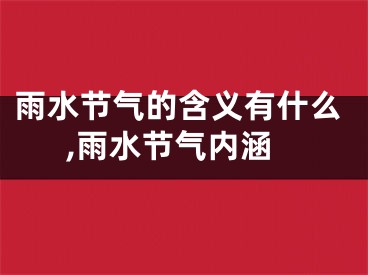 雨水节气的含义有什么,雨水节气内涵